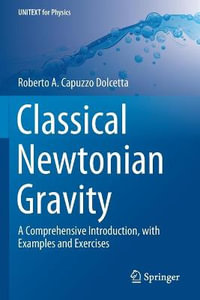 UNITEXT for Physics

Roberto A. Capuzzo Dolcetta

Classical Newtonian Gravity

A Comprehensive Introduction, with Examples and Exercises

Springer